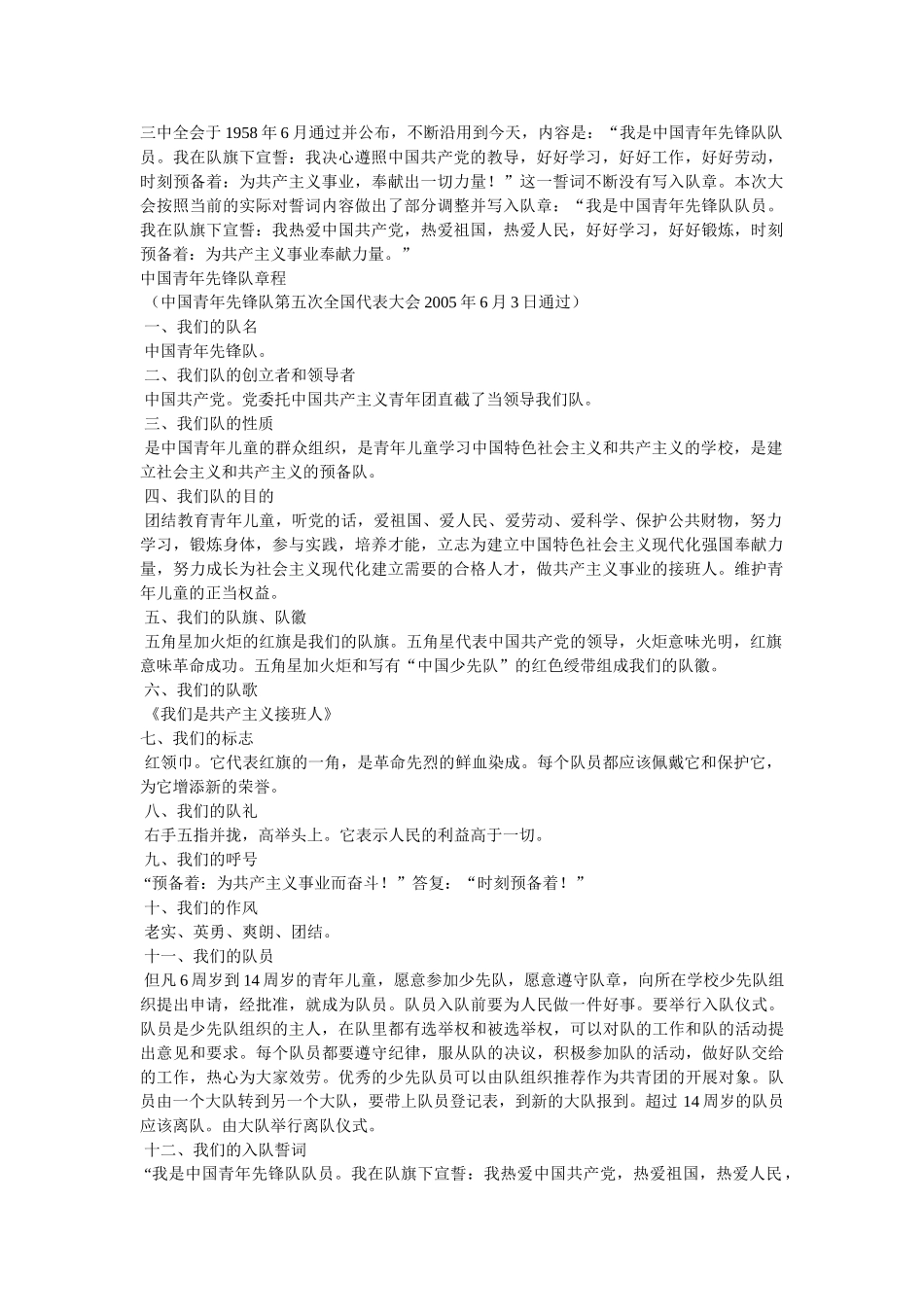 三中全会于 1958 年 6 月通过并公布，不断沿用到今天，内容是：“我是中国青年先锋队队员。我在队旗下宣誓：我决心遵照中国共产党的教导，好好学习，好好工作，好好劳动，时刻预备着：为共产主义事业，奉献出一切力量！”这一誓词不断没有写入队章。本次大会按照当前的实际对誓词内容做出了部分调整并写入队章：“我是中国青年先锋队队员。我在队旗下宣誓：我热爱中国共产党，热爱祖国，热爱人民，好好学习，好好锻炼，时刻预备着：为共产主义事业奉献力量。”

中国青年先锋队章程

（中国青年先锋队第五次全国代表大会 2005 年 6 月 3 日通过）

一、我们的队名

中国青年先锋队。

二、我们队的创立者和领导者

中国共产党。党委托中国共产主义青年团直截了当领导我们队。

三、我们队的性质

是中国青年儿童的群众组织，是青年儿童学习中国特色社会主义和共产主义的学校，是建立社会主义和共产主义的预备队。

四、我们队的目的

团结教育青年儿童，听党的话，爱祖国、爱人民、爱劳动、爱科学、保护公共财物，努力学习，锻炼身体，参与实践，培养才能，立志为建立中国特色社会主义现代化强国奉献力量，努力成长为社会主义现代化建立需要的合格人才，做共产主义事业的接班人。维护青年儿童的正当权益。

五、我们的队旗、队徽

五角星加火炬的红旗是我们的队旗。五角星代表中国共产党的领导，火炬意味光明，红旗意味革命成功。五角星加火炬和写有“中国少先队”的红色绶带组成我们的队徽。

六、我们的队歌

《我们是共产主义接班人》

七、我们的标志

红领巾。它代表红旗的一角，是革命先烈的鲜血染成。每个队员都应该佩戴它和保护它，为它增添新的荣誉。

八、我们的队礼

右手五指并拢，高举头上。它表示人民的利益高于一切。

九、我们的呼号

“预备着：为共产主义事业而奋斗！”答复：“时刻预备着！”

十、我们的作风

老实、英勇、爽朗、团结。

十一、我们的队员

但凡 6 周岁到 14 周岁的青年儿童，愿意参加少先队，愿意遵守队章，向所在学校少先队组织提出申请，经批准，就成为队员。队员入队前要为人民做一件好事。要举行入队仪式。队员是少先队组织的主人，在队里都有选举权和被选举权，可以对队的工作和队的活动提出意见和要求。每个队员都要遵守纪律，服从队的决议，积极参加队的活动，做好队交给的工作，热心为大家效劳。优秀的少先队员可以由队组织推荐作为共青团的开展对象。队员由一个大队转到另一个大队，要带上队员登记表，到新的大队报到。超过 14 周岁的队员应该离队。由大队举行离队仪式。

十二、我们的入队誓词

“我是中国青年先锋队队员。我在队旗下宣誓：我热爱中国共产党，热爱祖国，热爱人民，